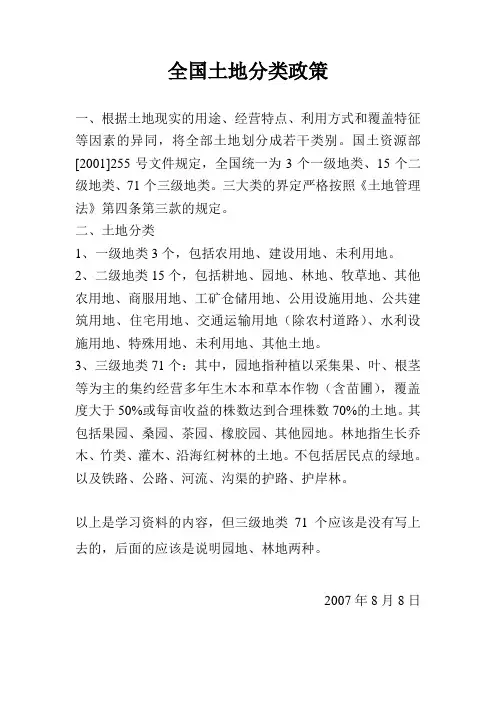 全国土地分类政策

一、根据土地现实的用途、经营特点、利用方式和覆盖特征等因素的异同，将全部土地划分成若干类别。国土资源部[2001]255 号文件规定，全国统一为 3 个一级地类、15 个二级地类、71 个三级地类。三大类的界定严格按照《土地管理法》第四条第三款的规定。

二、土地分类

1、一级地类 3 个，包括农用地、建设用地、未利用地。

2、二级地类 15 个，包括耕地、园地、林地、牧草地、其他农用地、商服用地、工矿仓储用地、公用设施用地、公共建筑用地、住宅用地、交通运输用地（除农村道路）、水利设施用地、特殊用地、未利用地、其他土地。

3、三级地类 71 个：其中，园地指种植以采集果、叶、根茎等为主的集约经营多年生木本和草本作物（含苗圃），覆盖度大于 50%或每亩收益的株数达到合理株数 70%的土地。其包括果园、桑园、茶园、橡胶园、其他园地。林地指生长乔木、竹类、灌木、沿海红树林的土地。不包括居民点的绿地。以及铁路、公路、河流、沟渠的护路、护岸林。

以上是学习资料的内容，但三级地类 71 个应该是没有写上去的，后面的应该是说明园地、林地两种。

2007 年 8 月 8 日